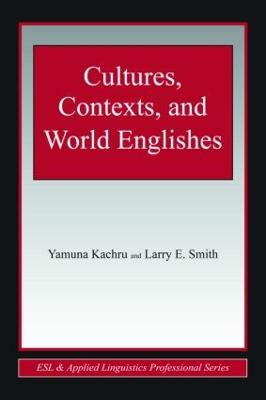 Cultures, Contexts, and World Englishes

Yamuna Kachru and Larry E. Smith

ESL & Applied Linguistics Professional Series